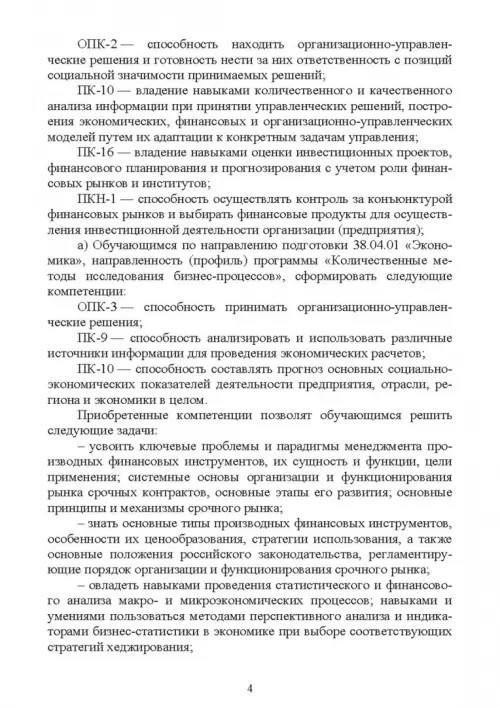 ОПК-2 — способность находить организационно-управленческие решения и готовность нести за них ответственность с позиций социальной значимости принимаемых решений;

ПК-10 — владение навыками количественного и качественного анализа информации при принятии управленческих решений, построения экономических, финансовых и организационно-управленческих моделей путем их адаптации к конкретным задачам управления;

ПК-16 — владение навыками оценки инвестиционных проектов, финансового планирования и прогнозирования с учетом роли финансовых рынков и институтов;

ПКН-1 — способность осуществлять контроль за конъюнктурой финансовых рынков и выбирать финансовые продукты для осуществления инвестиционной деятельности организации (предприятия);

а) Обучающимся по направлению подготовки 38.04.01 «Экономика», направленность (профиль) программы «Количественные методы исследования бизнес-процессов», сформировать следующие компетенции:

ОПК-3 — способность принимать организационно-управленческие решения;

ПК-9 — способность анализировать и использовать различные источники информации для проведения экономических расчетов;

ПК-10 — способность составлять прогноз основных социально-экономических показателей деятельности предприятия, отрасли, региона и экономики в целом.

Приобретенные компетенции позволят обучающимся решить следующие задачи:

– усвоить ключевые проблемы и парадигмы менеджмента производных финансовых инструментов, их сущность и функции, цели применения; системные основы организации и функционирования рынка срочных контрактов, основные этапы его развития; основные принципы и механизмы срочного рынка;

– знать основные типы производных финансовых инструментов, особенности их ценообразования, стратегии использования, а также основные положения российского законодательства, регламентирующие порядок организации и функционирования срочного рынка;

– овладеть навыками проведения статистического и финансового анализа макро- и микроэкономических процессов; навыками и умениями пользоваться методами перспективного анализа и индикаторами бизнес-статистики в экономике при выборе соответствующих стратегий хеджирования;

4